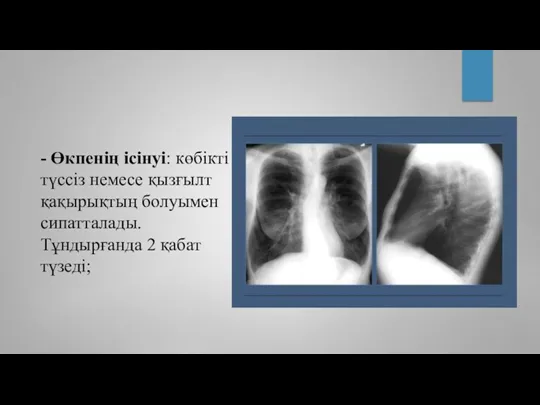 - Өкпенің ісінуі: көбікті түссіз немесе қызғылт қақырықтың болуымен сипатталады. Тұндырғанда 2 қабат түзеді;